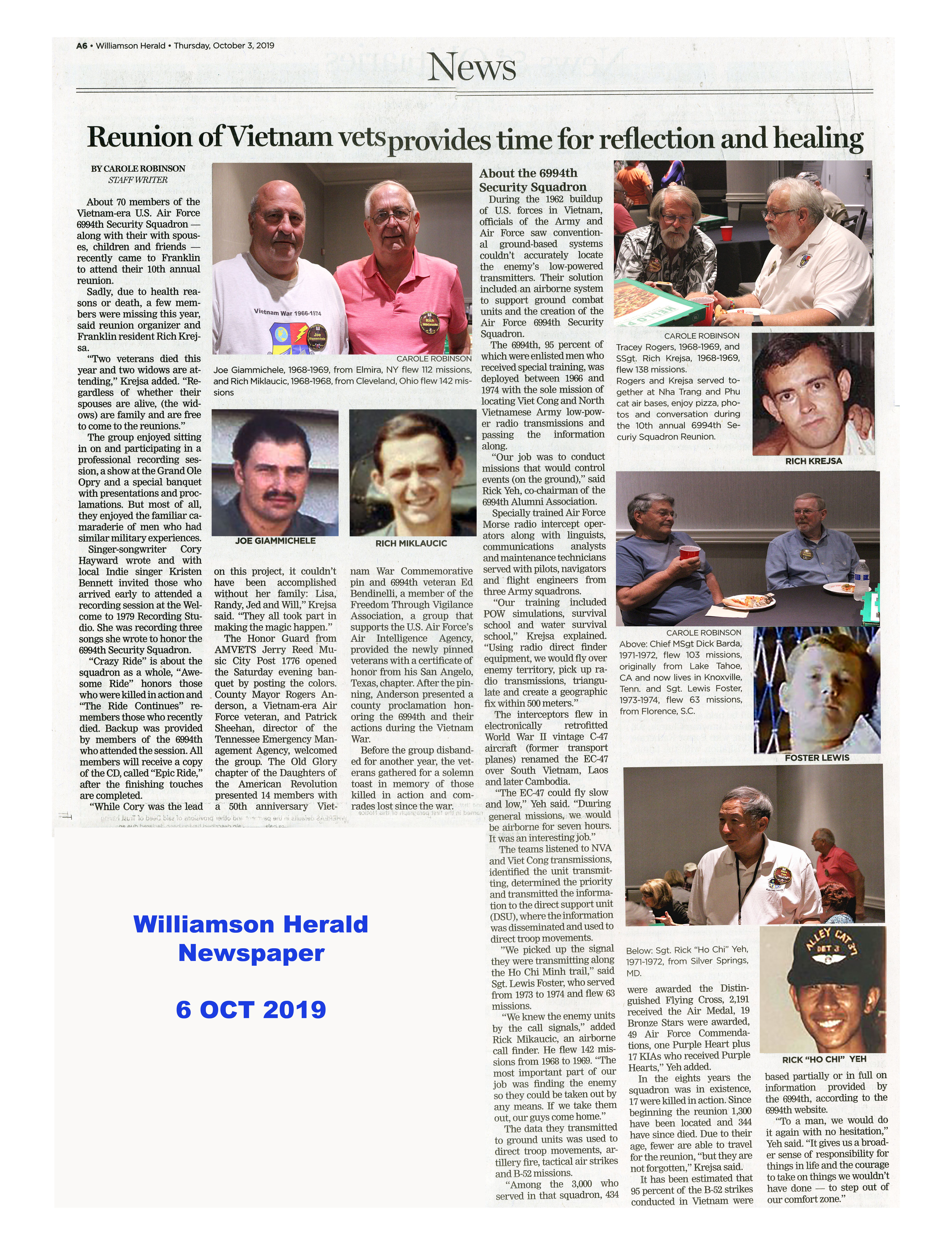 A6 • Williamson Herald • Thursday, October 3, 2019

News

Reunion of Vietnam vets provides time for reflection and healing

BY CAROLE ROBINSON
STAFF WRITER

About 70 members of the Vietnam-era U.S. Air Force 6994th Security Squadron — along with their with spouses, children and friends — recently came to Franklin to attend their 10th annual reunion.

Sadly, due to health reasons or death, a few members were missing this year, said reunion organizer and Franklin resident Rich Krejsa.

"Two veterans died this year and two widows are attending," Krejsa added. "Regardless of whether their spouses are alive, (the widows) are family and are free to come to the reunions."

The group enjoyed sitting in on and participating in a professional recording session, a show at the Grand Ole Opry and a special banquet with presentations and proclamations. But most of all, they enjoyed the familiar camaraderie of men who had similar military experiences.

Singer-songwriter Cory Hayward wrote and with local Indie singer Kristen Bennett invited those who arrived early to attended a recording session at the Welcome to 1979 Recording Studio. She was recording three songs she wrote to honor the 6994th Security Squadron.

"Crazy Ride" is about the squadron as a whole, "Awesome Ride" honors those who were killed in action and "The Ride Continues" remembers those who recently died. Backup was provided by members of the 6994th who attended the session. All members will receive a copy of the CD, called "Epic Ride," after the finishing touches are completed.

"While Cory was the lead on this project, it couldn't have been accomplished without her family: Lisa, Randy, Jed and Will," Krejsa said. "They all took part in making the magic happen."

The Honor Guard from AMVETS Jerry Reed Music City Post 1776 opened the Saturday evening banquet by posting the colors. County Mayor Rogers Anderson, a Vietnam-era Air Force veteran, and Patrick Sheehan, director of the Tennessee Emergency Management Agency, welcomed the group. The Old Glory chapter of the Daughters of the American Revolution presented 14 members with a 50th anniversary Vietnam War Commemorative pin and 6994th veteran Ed Bendinelli, a member of the Freedom Through Vigilance Association, a group that supports the U.S. Air Force's Air Intelligence Agency, provided the newly pinned veterans with a certificate of honor from his San Angelo, Texas, chapter. After the pinning, Anderson presented a county proclamation honoring the 6994th and their actions during the Vietnam War.

Before the group disbanded for another year, the veterans gathered for a solemn toast in memory of those killed in action and comrades lost since the war.

Vietnam War 1966-1974
Joe Giammichele
Rich Miklaucic

CAROLE ROBINSON
Joe Giammichele, 1968-1969, from Elmira, NY flew 112 missions, and Rich Miklaucic, 1968-1968, from Cleveland, Ohio flew 142 missions

JOE GIAMMICHELE

RICH MIKLAUCIC

About the 6994th Security Squadron

During the 1962 buildup of U.S. forces in Vietnam, officials of the Army and Air Force saw conventional ground-based systems couldn't accurately locate the enemy's low-powered transmitters. Their solution included an airborne system to support ground combat units and the creation of the Air Force 6994th Security Squadron.

The 6994th, 95 percent of which were enlisted men who received special training, was deployed between 1966 and 1974 with the sole mission of locating Viet Cong and North Vietnamese Army low-power radio transmissions and passing the information along.

"Our job was to conduct missions that would control events (on the ground)," said Rick Yeh, co-chairman of the 6994th Alumni Association.

Specially trained Air Force Morse radio intercept operators along with linguists, communications analysts and maintenance technicians served with pilots, navigators and flight engineers from three Army squadrons.

"Our training included POW simulations, survival school and water survival school," Krejsa explained. "Using radio direct finder equipment, we would fly over enemy territory, pick up radio transmissions, triangulate and create a geographic fix within 500 meters."

The interceptors flew in electronically retrofitted World War II vintage C-47 aircraft (former transport planes) renamed the EC-47 over South Vietnam, Laos and later Cambodia.

"The EC-47 could fly slow and low," Yeh said. "During general missions, we would be airborne for seven hours. It was an interesting job."

The teams listened to NVA and Viet Cong transmissions, identified the unit transmitting, determined the priority and transmitted the information to the direct support unit (DSU), where the information was disseminated and used to direct troop movements.

"We picked up the signal they were transmitting along the Ho Chi Minh trail," said Sgt. Lewis Foster, who served from 1973 to 1974 and flew 63 missions.

"We knew the enemy units by the call signals," added Rick Mikaucic, an airborne call finder. He flew 142 missions from 1968 to 1969. "The most important part of our job was finding the enemy so they could be taken out by any means. If we take them out, our guys come home."

The data they transmitted to ground units was used to direct troop movements, artillery fire, tactical air strikes and B-52 missions.

"Among the 3,000 who served in that squadron, 434 were awarded the Distinguished Flying Cross, 2,191 received the Air Medal, 19 Bronze Stars were awarded, 49 Air Force Commendations, one Purple Heart plus 17 KIAs who received Purple Hearts," Yeh added.

In the eights years the squadron was in existence, 17 were killed in action. Since beginning the reunion 1,300 have been located and 344 have since died. Due to their age, fewer are able to travel for the reunion, "but they are not forgotten," Krejsa said.

It has been estimated that 95 percent of the B-52 strikes conducted in Vietnam were based partially or in full on information provided by the 6994th, according to the 6994th website.

"To a man, we would do it again with no hesitation," Yeh said. "It gives us a broader sense of responsibility for things in life and the courage to take on things we wouldn't have done — to step out of our comfort zone."

CAROLE ROBINSON
Tracey Rogers, 1968-1969, and SSgt. Rich Krejsa, 1968-1969, flew 138 missions. Rogers and Krejsa served together at Nha Trang and Phu cat air bases, enjoy pizza, photos and conversation during the 10th annual 6994th Securiy Squadron Reunion.

RICH KREJSA

CAROLE ROBINSON
Above: Chief MSgt Dick Barda, 1971-1972, flew 103 missions, originally from Lake Tahoe, CA and now lives in Knoxville, Tenn. and Sgt. Lewis Foster, 1973-1974, flew 63 missions, from Florence, S.C.

FOSTER LEWIS

Below: Sgt. Rick "Ho Chi" Yeh, 1971-1972, from Silver Springs, MD.

ALLEY CAT 37
DET 3

RICK "HO CHI" YEH

Williamson Herald Newspaper

6 OCT 2019